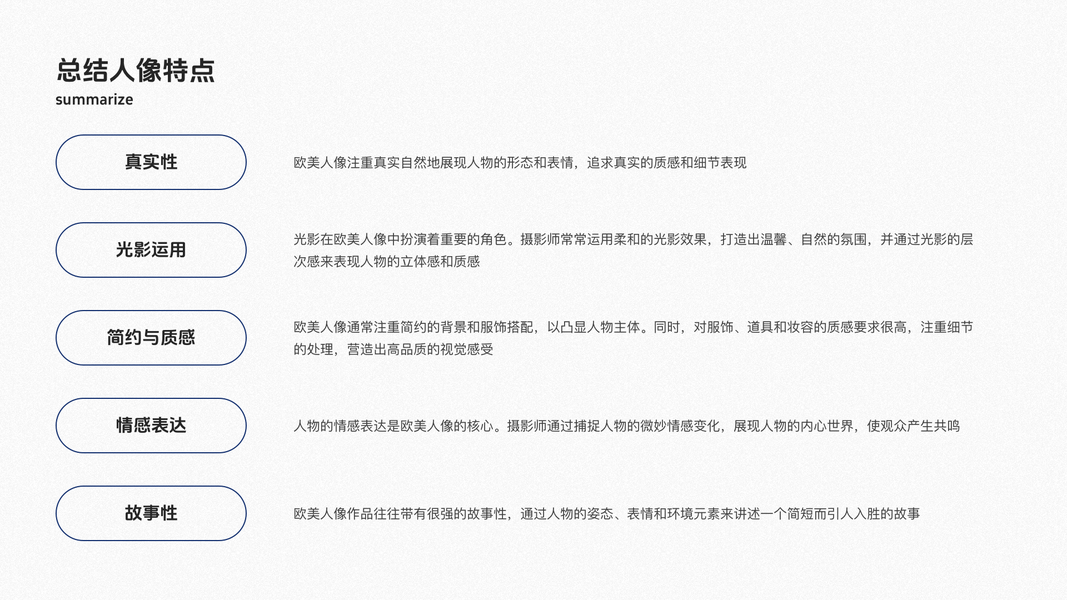 总结人像特点
summarize

真实性

欧美人像注重真实自然地展现人物的形态和表情，追求真实的质感和细节表现

光影运用

光影在欧美人像中扮演着重要的角色。摄影师常常运用柔和的光影效果，打造出温馨、自然的氛围，并通过光影的层次感来表现人物的立体感和质感

简约与质感

欧美人像通常注重简约的背景和服饰搭配，以凸显人物主体。同时，对服饰、道具和妆容的质感要求很高，注重细节的处理，营造出高品质的视觉感受

情感表达

人物的情感表达是欧美人像的核心。摄影师通过捕捉人物的微妙情感变化，展现人物的内心世界，使观众产生共鸣

故事性

欧美人像作品往往带有很强的故事性，通过人物的姿态、表情和环境元素来讲述一个简短而引人入胜的故事